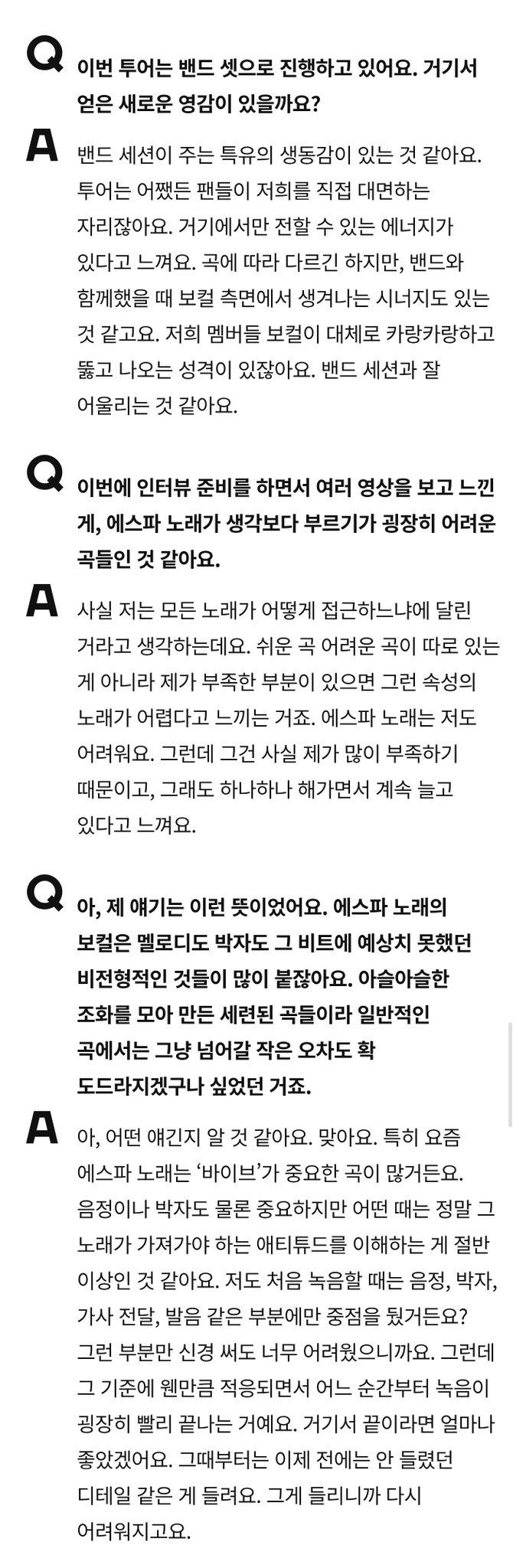 Q 이번 투어는 밴드 셋으로 진행하고 있어요. 거기서 얻은 새로운 영감이 있을까요?

A 밴드 세션이 주는 특유의 생동감이 있는 것 같아요. 투어는 어쨌든 팬들이 저희를 직접 대면하는 자리잖아요. 거기에서만 전할 수 있는 에너지가 있다고 느껴요. 곡에 따라 다르긴 하지만, 밴드와 함께했을 때 보컬 측면에서 생겨나는 시너지도 있는 것 같고요. 저희 멤버들 보컬이 대체로 카랑카랑하고 뚫고 나오는 성격이 있잖아요. 밴드 세션과 잘 어울리는 것 같아요.

Q 이번에 인터뷰 준비를 하면서 여러 영상을 보고 느낀 게, 에스파 노래가 생각보다 부르기가 굉장히 어려운 곡들인 것 같아요.

A 사실 저는 모든 노래가 어떻게 접근하느냐에 달린 거라고 생각하는데요. 쉬운 곡 어려운 곡이 따로 있는 게 아니라 제가 부족한 부분이 있으면 그런 속성의 노래가 어렵다고 느끼는 거죠. 에스파 노래는 저도 어려워요. 그런데 그건 사실 제가 많이 부족하기 때문이고, 그래도 하나하나 해가면서 계속 늘고 있다고 느껴요.

Q 아, 제 얘기는 이런 뜻이었어요. 에스파 노래의 보컬은 멜로디도 박자도 그 비트에 예상치 못했던 비전형적인 것들이 많이 붙잖아요. 아슬아슬한 조화를 모아 만든 세련된 곡들이라 일반적인 곡에서는 그냥 넘어갈 작은 오차도 확 도드라지겠구나 싶었던 거죠.

A 아, 어떤 얘긴지 알 것 같아요. 맞아요. 특히 요즘 에스파 노래는 '바이브'가 중요한 곡이 많거든요. 음정이나 박자도 물론 중요하지만 어떤 때는 정말 그 노래가 가져가야 하는 애티튜드를 이해하는 게 절반 이상인 것 같아요. 저도 처음 녹음할 때는 음정, 박자, 가사 전달, 발음 같은 부분에만 중점을 뒀거든요? 그런 부분만 신경 써도 너무 어려웠으니까요. 그런데 그 기준에 웬만큼 적응되면서 어느 순간부터 녹음이 굉장히 빨리 끝나는 거예요. 거기서 끝이라면 얼마나 좋았겠어요. 그때부터는 이제 전에는 안 들렸던 디테일 같은 게 들려요. 그게 들리니까 다시 어려워지고요.